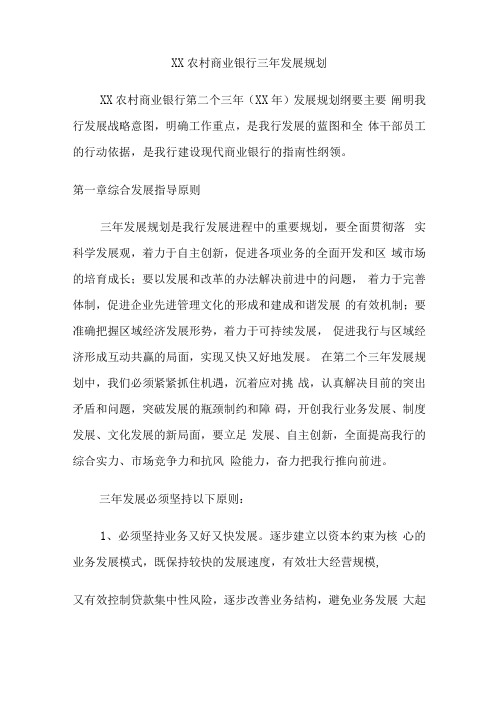 XX 农村商业银行三年发展规划

XX 农村商业银行第二个三年（XX 年）发展规划纲要主要 阐明我行发展战略意图，明确工作重点，是我行发展的蓝图和全 体干部员工的行动依据，是我行建设现代商业银行的指南性纲领。

第一章综合发展指导原则

三年发展规划是我行发展进程中的重要规划，要全面贯彻落 实科学发展观，着力于自主创新，促进各项业务的全面开发和区 域市场的培育成长；要以发展和改革的办法解决前进中的问题， 着力于完善体制，促进企业先进管理文化的形成和建成和谐发展 的有效机制；要准确把握区域经济发展形势，着力于可持续发展， 促进我行与区域经济形成互动共赢的局面，实现又快又好地发展。 在第二个三年发展规划中，我们必须紧紧抓住机遇，沉着应对挑 战，认真解决目前的突出矛盾和问题，突破发展的瓶颈制约和障 碍，开创我行业务发展、制度发展、文化发展的新局面，要立足 发展、自主创新，全面提高我行的综合实力、市场竞争力和抗风 险能力，奋力把我行推向前进。

三年发展必须坚持以下原则：

1、必须坚持业务又好又快发展。逐步建立以资本约束为核 心的业务发展模式，既保持较快的发展速度，有效壮大经营规模，

又有效控制贷款集中性风险，逐步改善业务结构，避免业务发展 大起